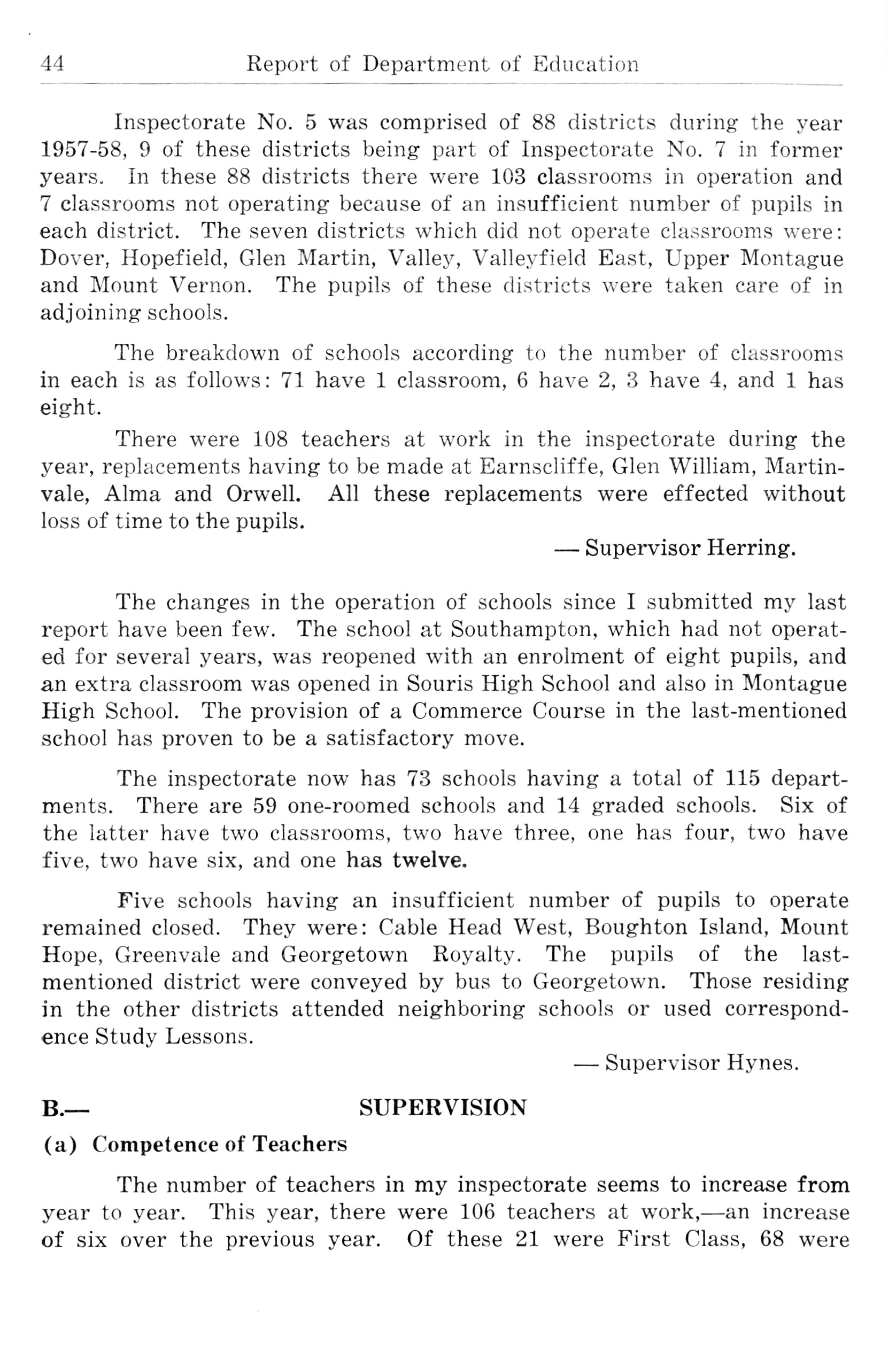 44 Report of Department of Education

Inspectorate No. 5 was comprised of 88 districts during the year 1957-58, 9 of these districts being part of Inspectorate No. 7 in former years. In these 88 districts there were 103 classrooms in operation and 7 classrooms not operating because of an insufficient number of pupils in each district. The seven districts which did not operate classrooms were: Dover, Hopefield, Glen Martin, Valley, Valleyfield East, Upper Montague and Mount Vernon. The pupils of these districts were taken care of in adjoining schools.

The breakdown of schools according to the number of classrooms in each is as follows: 71 have 1 classroom, 6 have 2, 3 have 4, and 1 has eight.

There were 108 teachers at work in the inspectorate during the year, replacements having to be made at Earnscliffe, Glen William, Martinvale, Alma and Orwell. All these replacements were effected without loss of time to the pupils.

— Supervisor Herring.

The changes in the operation of schools since I submitted my last report have been few. The school at Southampton, which had not operated for several years, was reopened with an enrolment of eight pupils, and an extra classroom was opened in Souris High School and also in Montague High School. The provision of a Commerce Course in the last-mentioned school has proven to be a satisfactory move.

The inspectorate now has 73 schools having a total of 115 departments. There are 59 one-roomed schools and 14 graded schools. Six of the latter have two classrooms, two have three, one has four, two have five, two have six, and one has twelve.

Five schools having an insufficient number of pupils to operate remained closed. They were: Cable Head West, Boughton Island, Mount Hope, Greenvale and Georgetown Royalty. The pupils of the last-mentioned district were conveyed by bus to Georgetown. Those residing in the other districts attended neighboring schools or used correspondence Study Lessons.

— Supervisor Hynes.

B.— SUPERVISION

(a) Competence of Teachers

The number of teachers in my inspectorate seems to increase from year to year. This year, there were 106 teachers at work,—an increase of six over the previous year. Of these 21 were First Class, 68 were